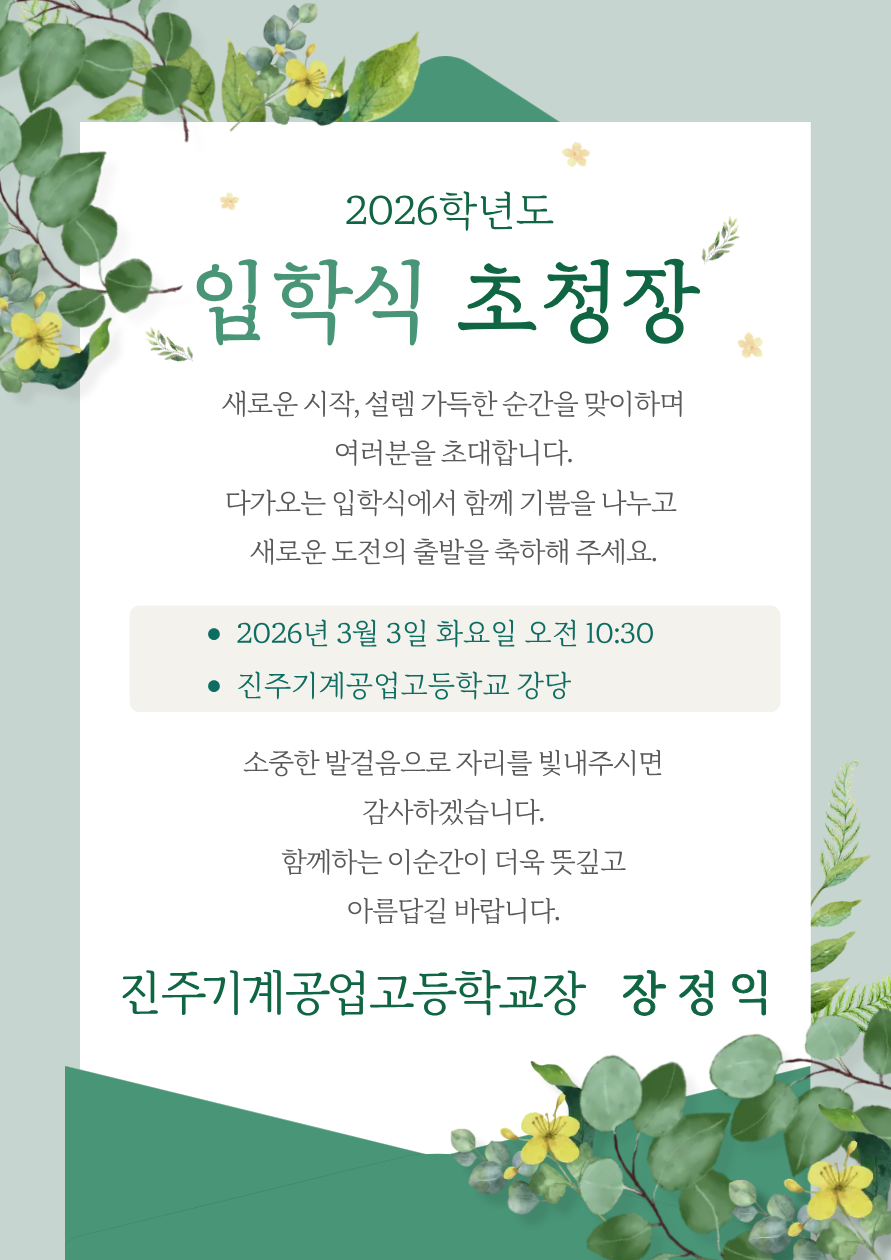 2026학년도

입학식 초청장

새로운 시작, 설렘 가득한 순간을 맞이하며
여러분을 초대합니다.
다가오는 입학식에서 함께 기쁨을 나누고
새로운 도전의 출발을 축하해 주세요.

• 2026년 3월 3일 화요일 오전 10:30
• 진주기계공업고등학교 강당

소중한 발걸음으로 자리를 빛내주시면
감사하겠습니다.
함께하는 이순간이 더욱 뜻깊고
아름답길 바랍니다.

진주기계공업고등학교장 장 정 익